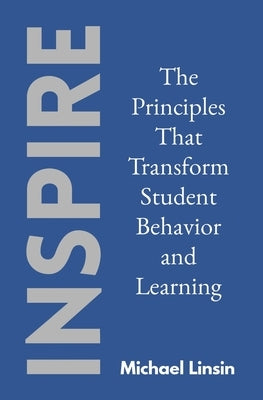 INSPIRE

The Principles That Transform Student Behavior and Learning

Michael Linsin